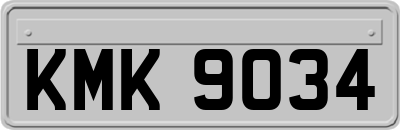 KMK 9034